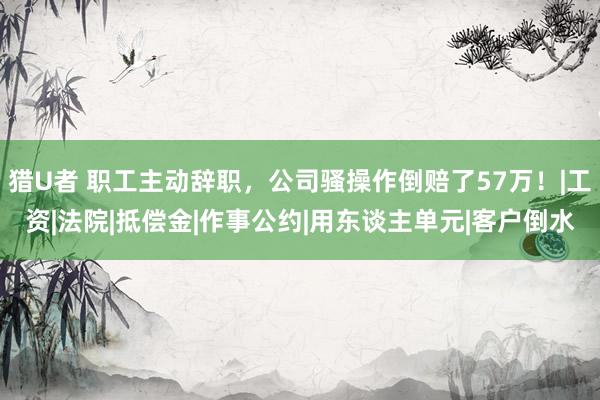 猎U者 职工主动辞职，公司骚操作倒赔了57万！|工资|法院|抵偿金|作事公约|用东谈主单元|客户倒水